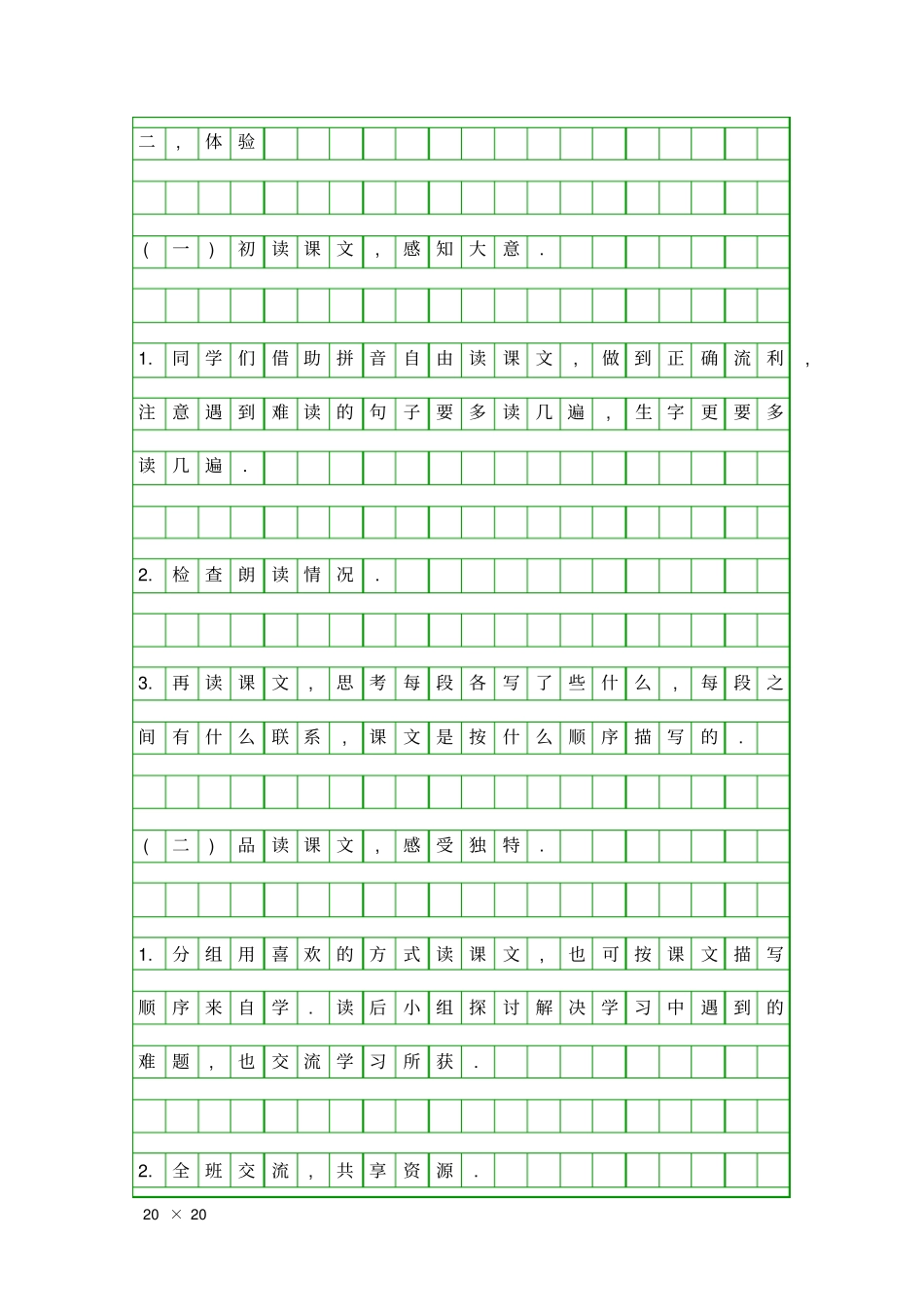 二，体验

（一）初读课文，感知大意.

1.同学们借助拼音自由读课文，做到正确流利，注意遇到难读的句子要多读几遍，生字更要多读几遍.

2.检查朗读情况.

3.再读课文，思考每段各写了些什么，每段之间有什么联系，课文是按什么顺序描写的.

（二）品读课文，感受独特.

1.分组用喜欢的方式读课文，也可按课文描写顺序来自学.读后小组探讨解决学习中遇到的难题，也交流学习所获.

2.全班交流，共享资源.

20 × 20